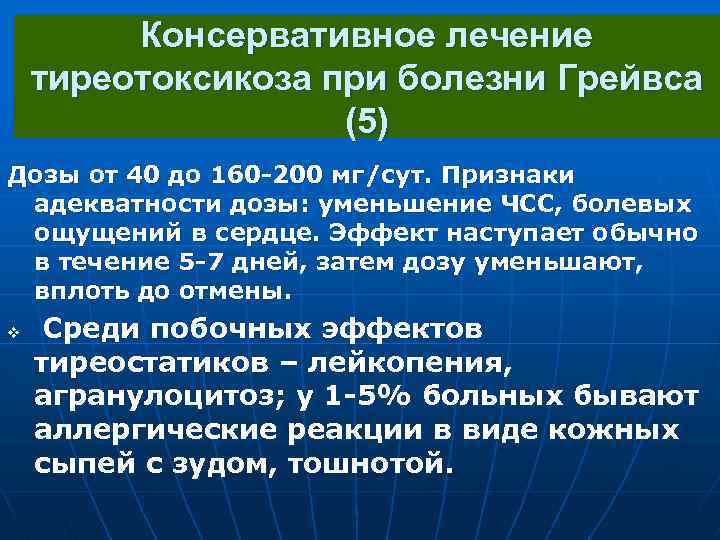 Консервативное лечение тиреотоксикоза при болезни Грейвса (5)

Дозы от 40 до 160-200 мг/сут. Признаки адекватности дозы: уменьшение ЧСС, болевых ощущений в сердце. Эффект наступает обычно в течение 5-7 дней, затем дозу уменьшают, вплоть до отмены.

❖ Среди побочных эффектов тиреостатиков – лейкопения, агранулоцитоз; у 1-5% больных бывают аллергические реакции в виде кожных сыпей с зудом, тошнотой.